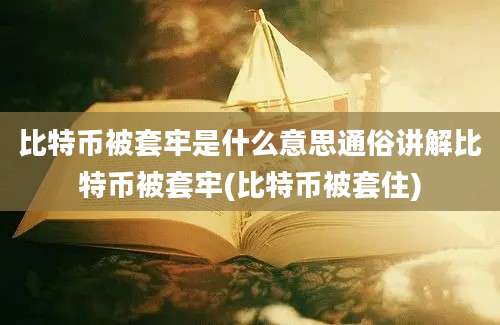 比特币被套牢是什么意思通俗讲解比特币被套牢(比特币被套住)